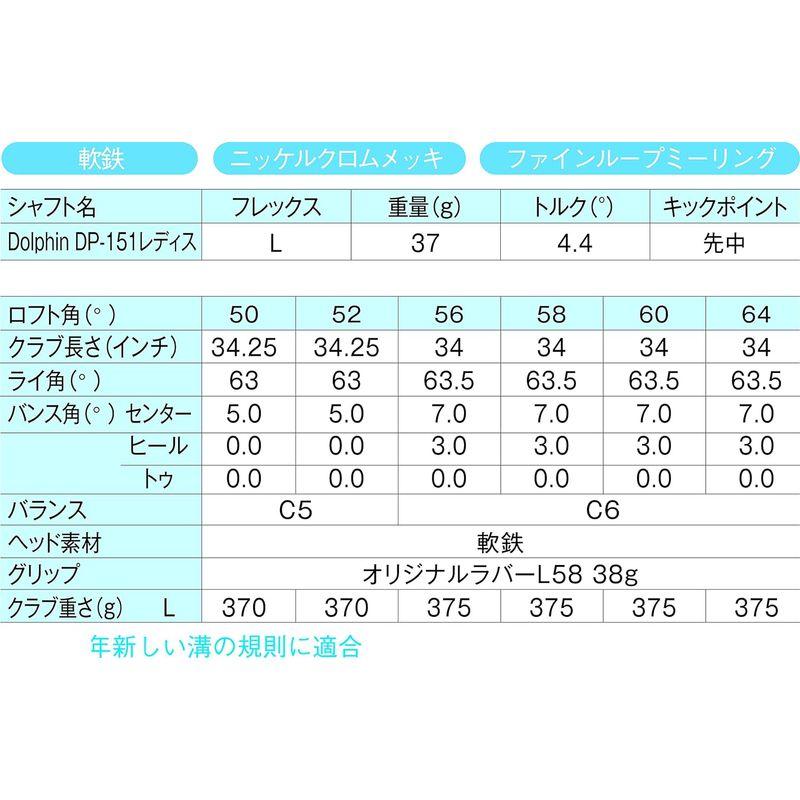 軟鉄 ニッケルクロムメッキ ファインループミーリング

| シャフト名 | フレックス | 重量(g) | トルク(°) | キックポイント |
|---|---|---|---|---|
| Dolphin DP-151レディス | L | 37 | 4.4 | 先中 |

| ロフト角(°) | 50 | 52 | 56 | 58 | 60 | 64 |
|---|---|---|---|---|---|---|
| クラブ長さ(インチ) | 34.25 | 34.25 | 34 | 34 | 34 | 34 |
| ライ角(°) | 63 | 63 | 63.5 | 63.5 | 63.5 | 63.5 |
| バンス角(°) センター | 5.0 | 5.0 | 7.0 | 7.0 | 7.0 | 7.0 |
| ヒール | 0.0 | 0.0 | 3.0 | 3.0 | 3.0 | 3.0 |
| トゥ | 0.0 | 0.0 | 0.0 | 0.0 | 0.0 | 0.0 |
| バランス | C5 | | C6 | | | |
| ヘッド素材 | 軟鉄 | | | | | |
| グリップ | オリジナルラバーL58 38g | | | | | |
| クラブ重さ(g) L | 370 | 370 | 375 | 375 | 375 | 375 |

年新しい溝の規則に適合